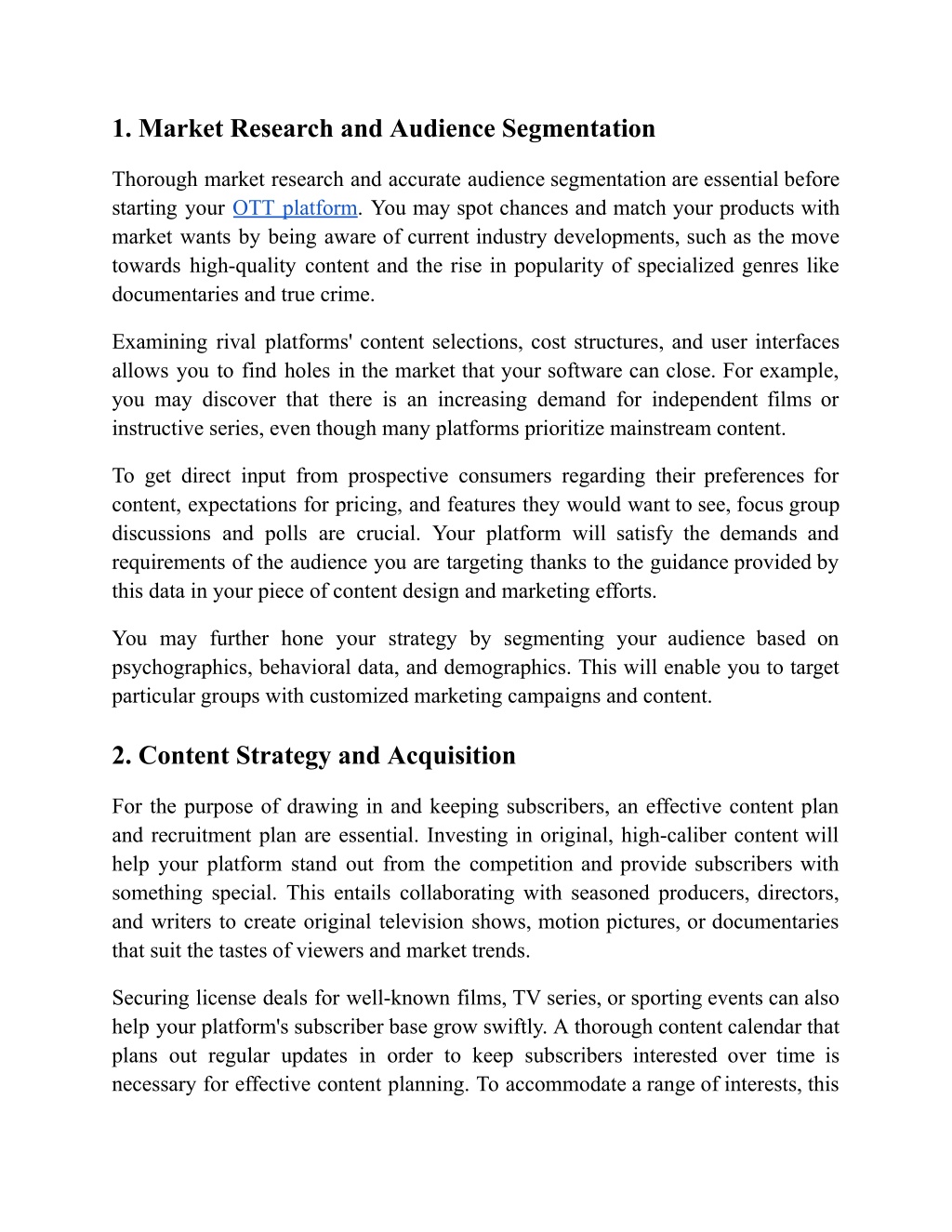 1. Market Research and Audience Segmentation

Thorough market research and accurate audience segmentation are essential before starting your OTT platform. You may spot chances and match your products with market wants by being aware of current industry developments, such as the move towards high-quality content and the rise in popularity of specialized genres like documentaries and true crime.

Examining rival platforms' content selections, cost structures, and user interfaces allows you to find holes in the market that your software can close. For example, you may discover that there is an increasing demand for independent films or instructive series, even though many platforms prioritize mainstream content.

To get direct input from prospective consumers regarding their preferences for content, expectations for pricing, and features they would want to see, focus group discussions and polls are crucial. Your platform will satisfy the demands and requirements of the audience you are targeting thanks to the guidance provided by this data in your piece of content design and marketing efforts.

You may further hone your strategy by segmenting your audience based on psychographics, behavioral data, and demographics. This will enable you to target particular groups with customized marketing campaigns and content.

2. Content Strategy and Acquisition

For the purpose of drawing in and keeping subscribers, an effective content plan and recruitment plan are essential. Investing in original, high-caliber content will help your platform stand out from the competition and provide subscribers with something special. This entails collaborating with seasoned producers, directors, and writers to create original television shows, motion pictures, or documentaries that suit the tastes of viewers and market trends.

Securing license deals for well-known films, TV series, or sporting events can also help your platform's subscriber base grow swiftly. A thorough content calendar that plans out regular updates in order to keep subscribers interested over time is necessary for effective content planning. To accommodate a range of interests, this